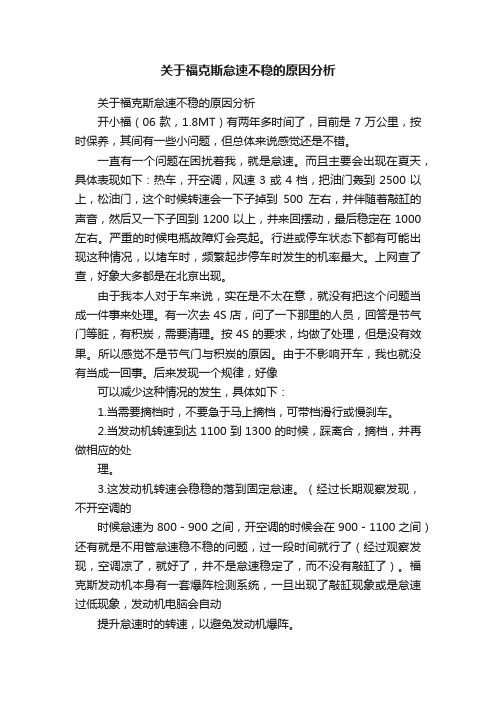 关于福克斯怠速不稳的原因分析

关于福克斯怠速不稳的原因分析

开小福（06 款，1.8MT）有两年多时间了，目前是 7 万公里，按时保养，其间有一些小问题，但总体来说感觉还是不错。

一直有一个问题在困扰着我，就是怠速。而且主要会出现在夏天，具体表现如下：热车，开空调，风速 3 或 4 档，把油门轰到 2500 以上，松油门，这个时候转速会一下子掉到 500 左右，并伴随着敲缸的声音，然后又一下子回到 1200 以上，并来回摆动，最后稳定在 1000 左右。严重的时候电瓶故障灯会亮起。行进或停车状态下都有可能出现这种情况，以堵车时，频繁起步停车时发生的机率最大。上网查了查，好象大多都是在北京出现。

由于我本人对于车来说，实在是不太在意，就没有把这个问题当成一件事来处理。有一次去 4S 店，问了一下那里的人员，回答是节气门等脏，有积炭，需要清理。按 4S 的要求，均做了处理，但是没有效果。所以感觉不是节气门与积炭的原因。由于不影响开车，我也就没有当成一回事。后来发现一个规律，好像

可以减少这种情况的发生，具体如下：

1.当需要摘档时，不要急于马上摘档，可带档滑行或慢刹车。

2.当发动机转速到达 1100 到 1300 的时候，踩离合，摘档，并再做相应的处

理。

3.这发动机转速会稳稳的落到固定怠速。（经过长期观察发现，不开空调的

时候怠速为 800 - 900 之间，开空调的时候会在 900 - 1100 之间）还有就是不用管怠速稳不稳的问题，过一段时间就行了（经过观察发现，空调凉了，就好了，并不是怠速稳定了，而不没有敲缸了）。福克斯发动机本身有一套爆阵检测系统，一旦出现了敲缸现象或是怠速过低现象，发动机电脑会自动

提升怠速时的转速，以避免发动机爆阵。